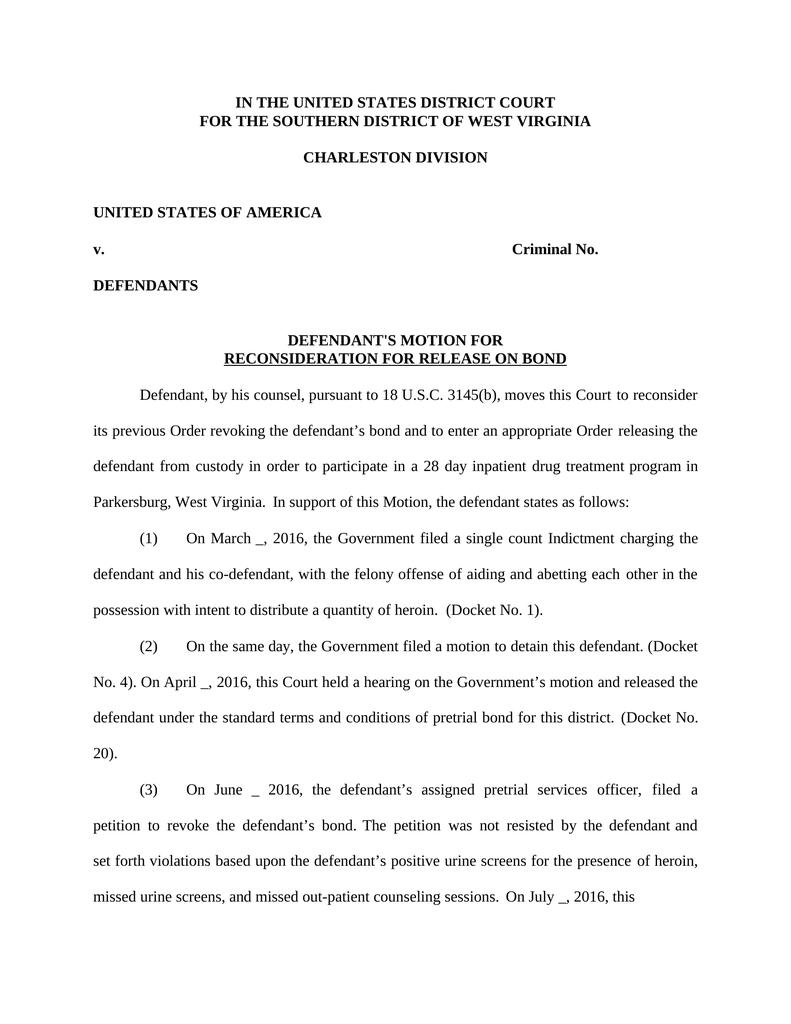 IN THE UNITED STATES DISTRICT COURT
FOR THE SOUTHERN DISTRICT OF WEST VIRGINIA

CHARLESTON DIVISION

UNITED STATES OF AMERICA

v. Criminal No.

DEFENDANTS

DEFENDANT'S MOTION FOR
RECONSIDERATION FOR RELEASE ON BOND

Defendant, by his counsel, pursuant to 18 U.S.C. 3145(b), moves this Court to reconsider its previous Order revoking the defendant’s bond and to enter an appropriate Order releasing the defendant from custody in order to participate in a 28 day inpatient drug treatment program in Parkersburg, West Virginia. In support of this Motion, the defendant states as follows:

(1) On March _, 2016, the Government filed a single count Indictment charging the defendant and his co-defendant, with the felony offense of aiding and abetting each other in the possession with intent to distribute a quantity of heroin. (Docket No. 1).

(2) On the same day, the Government filed a motion to detain this defendant. (Docket No. 4). On April _, 2016, this Court held a hearing on the Government’s motion and released the defendant under the standard terms and conditions of pretrial bond for this district. (Docket No. 20).

(3) On June _ 2016, the defendant’s assigned pretrial services officer, filed a petition to revoke the defendant’s bond. The petition was not resisted by the defendant and set forth violations based upon the defendant’s positive urine screens for the presence of heroin, missed urine screens, and missed out-patient counseling sessions. On July _, 2016, this